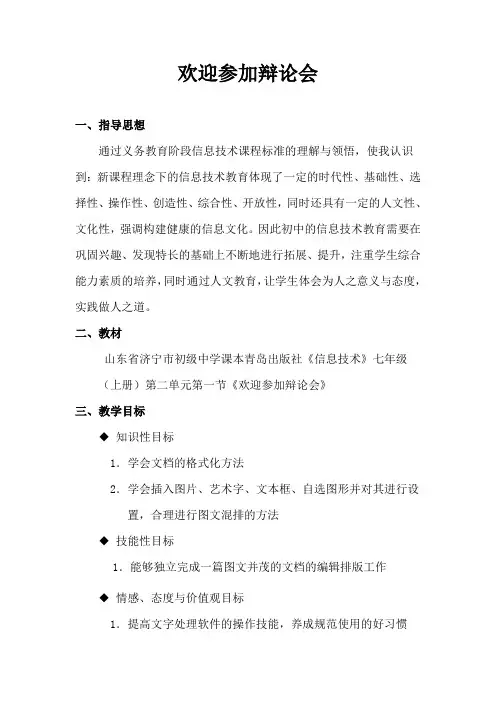 欢迎参加辩论会

一、指导思想

通过义务教育阶段信息技术课程标准的理解与领悟，使我认识到：新课程理念下的信息技术教育体现了一定的时代性、基础性、选择性、操作性、创造性、综合性、开放性，同时还具有一定的人文性、文化性，强调构建健康的信息文化。因此初中的信息技术教育需要在巩固兴趣、发现特长的基础上不断地进行拓展、提升，注重学生综合能力素质的培养，同时通过人文教育，让学生体会为人之意义与态度，实践做人之道。

二、教材

山东省济宁市初级中学课本青岛出版社《信息技术》七年级（上册）第二单元第一节《欢迎参加辩论会》

三、教学目标

◆ 知识性目标

1. 学会文档的格式化方法

2. 学会插入图片、艺术字、文本框、自选图形并对其进行设置，合理进行图文混排的方法

◆ 技能性目标

1. 能够独立完成一篇图文并茂的文档的编辑排版工作

◆ 情感、态度与价值观目标

1. 提高文字处理软件的操作技能，养成规范使用的好习惯